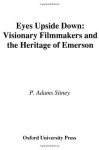 Eyes Upside Down: Visionary Filmmakers and the Heritage of Emerson

P. Adams Sitney

Oxford University Press